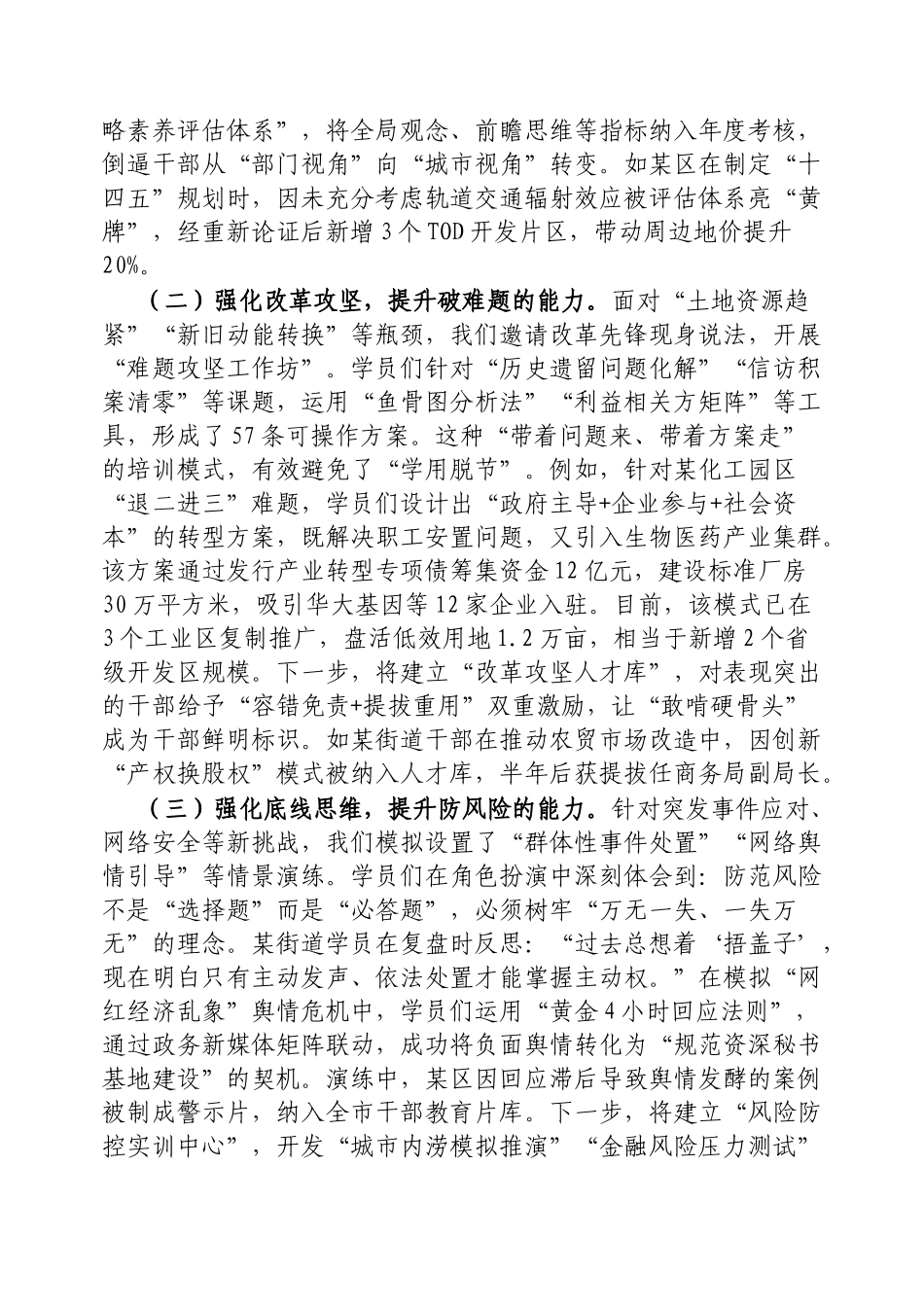 略素养评估体系”，将全局观念、前瞻思维等指标纳入年度考核，倒逼干部从“部门视角”向“城市视角”转变。如某区在制定“十四五”规划时，因未充分考虑轨道交通辐射效应被评估体系亮“黄牌”，经重新论证后新增3个TOD开发片区，带动周边地价提升20%。

（二）强化改革攻坚，提升破难题的能力。面对“土地资源趋紧”“新旧动能转换”等瓶颈，我们邀请改革先锋现身说法，开展“难题攻坚工作坊”。学员们针对“历史遗留问题化解”“信访积案清零”等课题，运用“鱼骨图分析法”“利益相关方矩阵”等工具，形成了57条可操作方案。这种“带着问题来、带着方案走”的培训模式，有效避免了“学用脱节”。例如，针对某化工园区“退二进三”难题，学员们设计出“政府主导+企业参与+社会资本”的转型方案，既解决职工安置问题，又引入生物医药产业集群。该方案通过发行产业转型专项债筹集资金12亿元，建设标准厂房30万平方米，吸引华大基因等12家企业入驻。目前，该模式已在3个工业区复制推广，盘活低效用地1.2万亩，相当于新增2个省级开发区规模。下一步，将建立“改革攻坚人才库”，对表现突出的干部给予“容错免责+提拔重用”双重激励，让“敢啃硬骨头”成为干部鲜明标识。如某街道干部在推动农贸市场改造中，因创新“产权换股权”模式被纳入人才库，半年后获提拔任商务局副局长。

（三）强化底线思维，提升防风险的能力。针对突发事件应对、网络安全等新挑战，我们模拟设置了“群体性事件处置”“网络舆情引导”等情景演练。学员们在角色扮演中深刻体会到：防范风险不是“选择题”而是“必答题”，必须树牢“万无一失、一失万无”的理念。某街道学员在复盘时反思：“过去总想着‘捂盖子’，现在明白只有主动发声、依法处置才能掌握主动权。”在模拟“网红经济乱象”舆情危机中，学员们运用“黄金4小时回应法则”，通过政务新媒体矩阵联动，成功将负面舆情转化为“规范资深秘书基地建设”的契机。演练中，某区因回应滞后导致舆情发酵的案例被制成警示片，纳入全市干部教育片库。下一步，将建立“风险防控实训中心”，开发“城市内涝模拟推演”“金融风险压力测试”